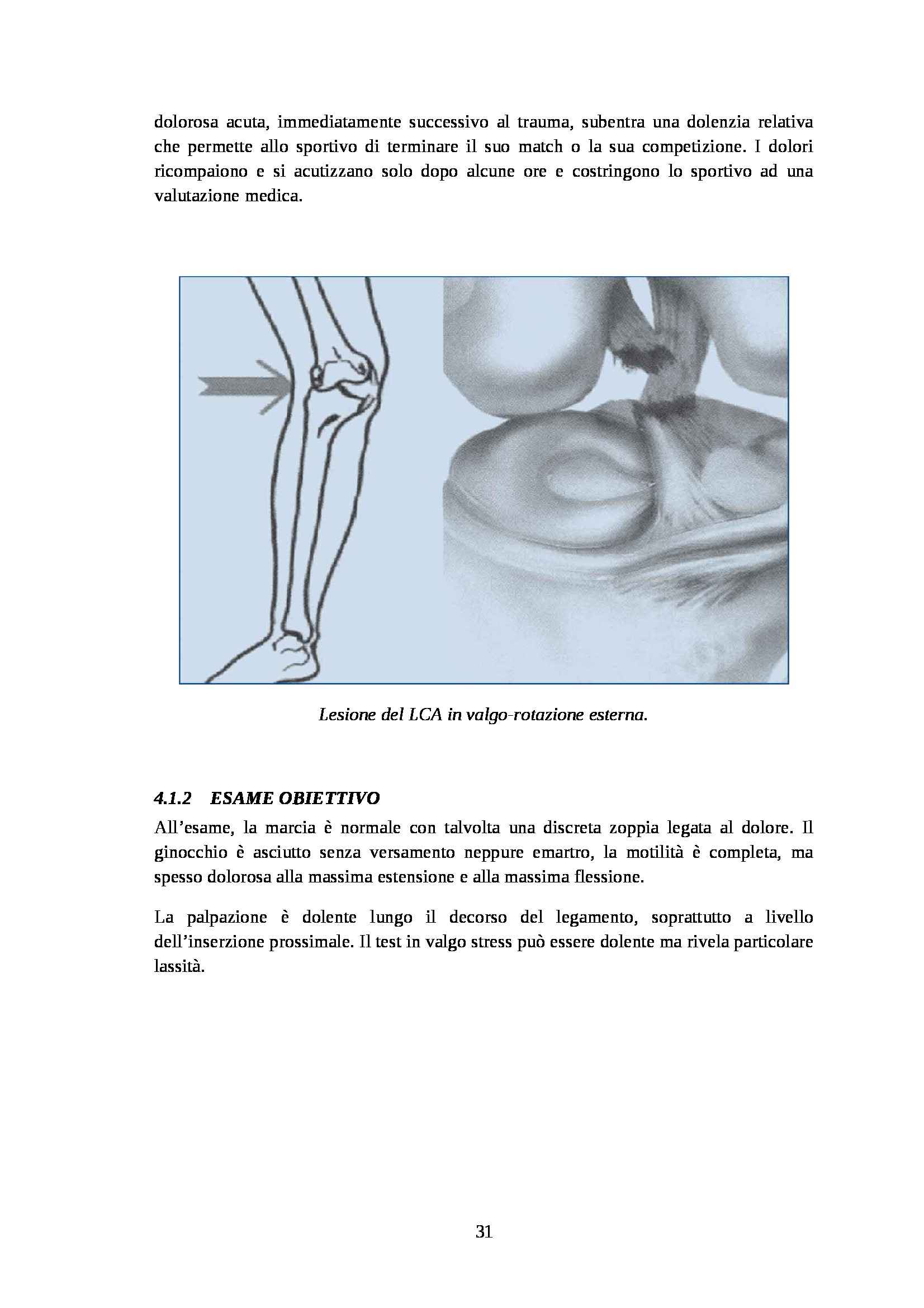 dolorosa acuta, immediatamente successivo al trauma, subentra una dolenzia relativa che permette allo sportivo di terminare il suo match o la sua competizione. I dolori ricompaiono e si acutizzano solo dopo alcune ore e costringono lo sportivo ad una valutazione medica.

Lesione del LCA in valgo-rotazione esterna.

4.1.2 ESAME OBIETTIVO

All’esame, la marcia è normale con talvolta una discreta zoppia legata al dolore. Il ginocchio è asciutto senza versamento neppure emartro, la motilità è completa, ma spesso dolorosa alla massima estensione e alla massima flessione.

La palpazione è dolente lungo il decorso del legamento, soprattutto a livello dell’inserzione prossimale. Il test in valgo stress può essere dolente ma rivela particolare lassità.

31